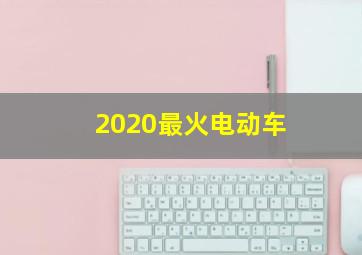 2020最火电动车